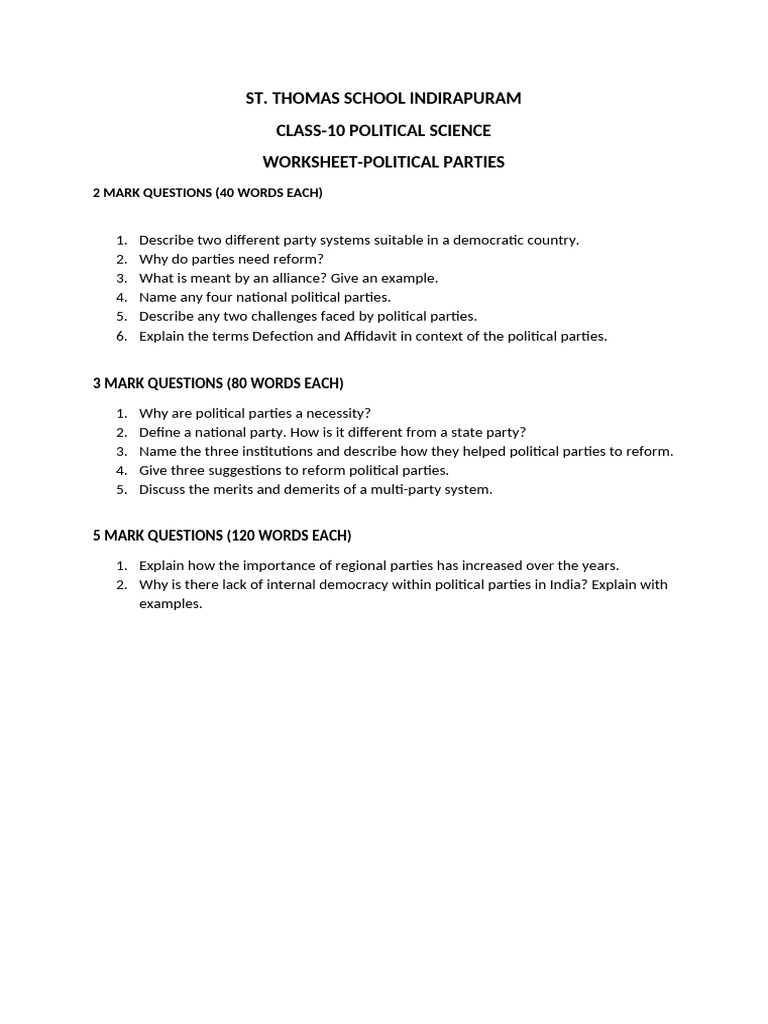 ST. THOMAS SCHOOL INDIRAPURAM

CLASS-10 POLITICAL SCIENCE

WORKSHEET-POLITICAL PARTIES

2 MARK QUESTIONS (40 WORDS EACH)

1. Describe two different party systems suitable in a democratic country.
2. Why do parties need reform?
3. What is meant by an alliance? Give an example.
4. Name any four national political parties.
5. Describe any two challenges faced by political parties.
6. Explain the terms Defection and Affidavit in context of the political parties.

3 MARK QUESTIONS (80 WORDS EACH)

1. Why are political parties a necessity?
2. Define a national party. How is it different from a state party?
3. Name the three institutions and describe how they helped political parties to reform.
4. Give three suggestions to reform political parties.
5. Discuss the merits and demerits of a multi-party system.

5 MARK QUESTIONS (120 WORDS EACH)

1. Explain how the importance of regional parties has increased over the years.
2. Why is there lack of internal democracy within political parties in India? Explain with examples.